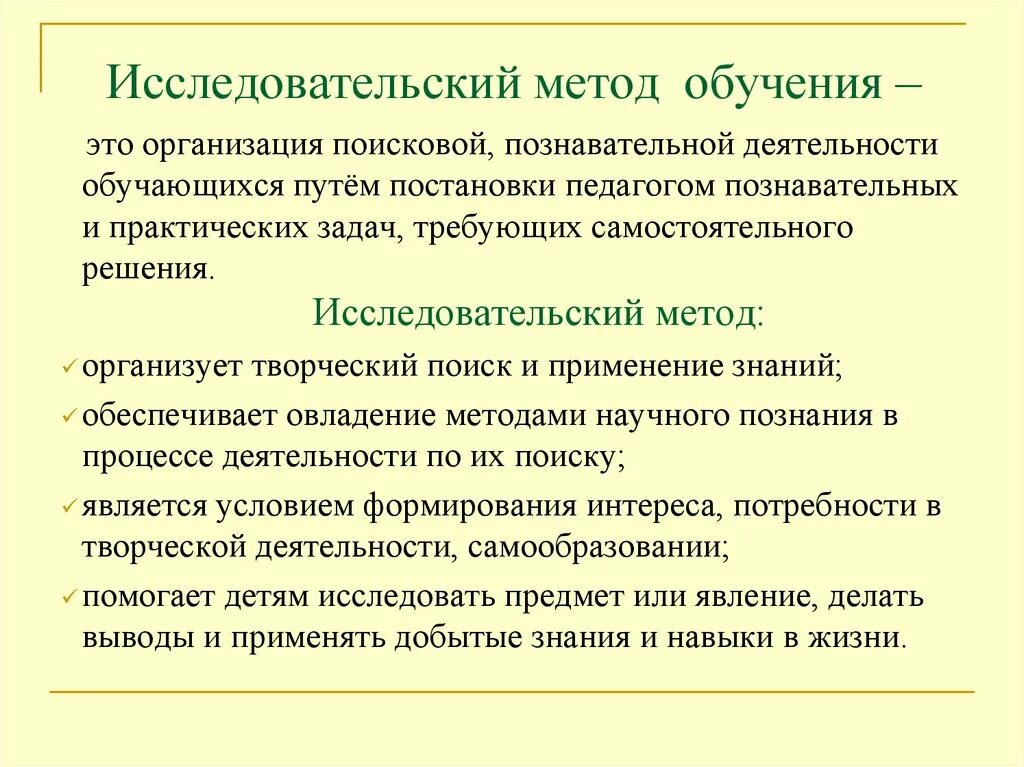 Исследовательский метод обучения –

это организация поисковой, познавательной деятельности обучающихся путём постановки педагогом познавательных и практических задач, требующих самостоятельного решения.

Исследовательский метод:

✓ организует творческий поиск и применение знаний;

✓ обеспечивает овладение методами научного познания в процессе деятельности по их поиску;

✓ является условием формирования интереса, потребности в творческой деятельности, самообразовании;

✓ помогает детям исследовать предмет или явление, делать выводы и применять добытые знания и навыки в жизни.